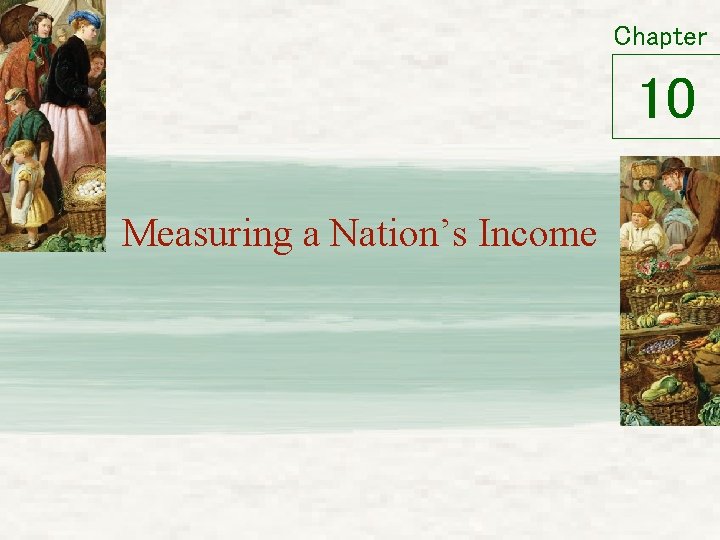 Chapter

10

Measuring a Nation’s Income